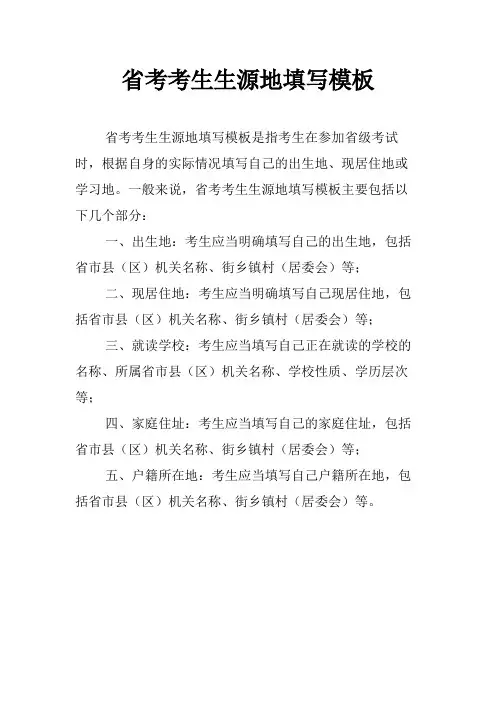 省考考生生源地填写模板

省考考生生源地填写模板是指考生在参加省级考试时，根据自身的实际情况填写自己的出生地、现居住地或学习地。一般来说，省考考生生源地填写模板主要包括以下几个部分：

一、出生地：考生应当明确填写自己的出生地，包括省市县（区）机关名称、街乡镇村（居委会）等；

二、现居住地：考生应当明确填写自己现居住地，包括省市县（区）机关名称、街乡镇村（居委会）等；

三、就读学校：考生应当填写自己正在就读的学校的名称、所属省市县（区）机关名称、学校性质、学历层次等；

四、家庭住址：考生应当填写自己的家庭住址，包括省市县（区）机关名称、街乡镇村（居委会）等；

五、户籍所在地：考生应当填写自己户籍所在地，包括省市县（区）机关名称、街乡镇村（居委会）等。